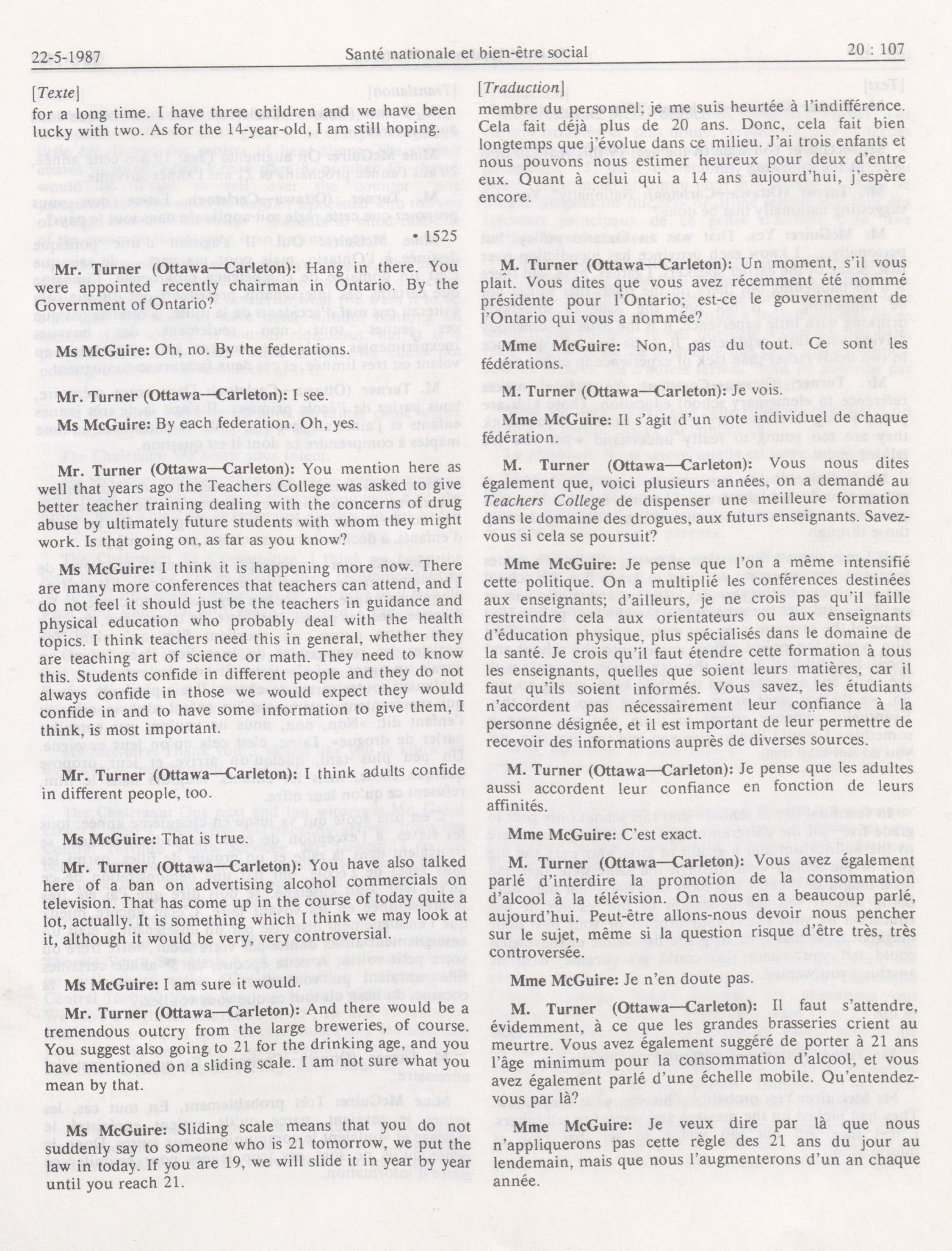 22-5-1987 Santé nationale et bien-être social 20 : 107

[Texte]

for a long time. I have three children and we have been lucky with two. As for the 14-year-old, I am still hoping.

• 1525

Mr. Turner (Ottawa—Carleton): Hang in there. You were appointed recently chairman in Ontario. By the Government of Ontario?

Ms McGuire: Oh, no. By the federations.

Mr. Turner (Ottawa—Carleton): I see.

Ms McGuire: By each federation. Oh, yes.

Mr. Turner (Ottawa—Carleton): You mention here as well that years ago the Teachers College was asked to give better teacher training dealing with the concerns of drug abuse by ultimately future students with whom they might work. Is that going on, as far as you know?

Ms McGuire: I think it is happening more now. There are many more conferences that teachers can attend, and I do not feel it should just be the teachers in guidance and physical education who probably deal with the health topics. I think teachers need this in general, whether they are teaching art of science or math. They need to know this. Students confide in different people and they do not always confide in those we would expect they would confide in and to have some information to give them, I think, is most important.

Mr. Turner (Ottawa—Carleton): I think adults confide in different people, too.

Ms McGuire: That is true.

Mr. Turner (Ottawa—Carleton): You have also talked here of a ban on advertising alcohol commercials on television. That has come up in the course of today quite a lot, actually. It is something which I think we may look at it, although it would be very, very controversial.

Ms McGuire: I am sure it would.

Mr. Turner (Ottawa—Carleton): And there would be a tremendous outcry from the large breweries, of course. You suggest also going to 21 for the drinking age, and you have mentioned on a sliding scale. I am not sure what you mean by that.

Ms McGuire: Sliding scale means that you do not suddenly say to someone who is 21 tomorrow, we put the law in today. If you are 19, we will slide it in year by year until you reach 21.

[Traduction]

membre du personnel; je me suis heurtée à l'indifférence. Cela fait déjà plus de 20 ans. Donc, cela fait bien longtemps que j'évolue dans ce milieu. J'ai trois enfants et nous pouvons nous estimer heureux pour deux d'entre eux. Quant à celui qui a 14 ans aujourd'hui, j'espère encore.

M. Turner (Ottawa—Carleton): Un moment, s'il vous plait. Vous dites que vous avez récemment été nommé présidente pour l'Ontario; est-ce le gouvernement de l'Ontario qui vous a nommée?

Mme McGuire: Non, pas du tout. Ce sont les fédérations.

M. Turner (Ottawa—Carleton): Je vois.

Mme McGuire: Il s'agit d'un vote individuel de chaque fédération.

M. Turner (Ottawa—Carleton): Vous nous dites également que, voici plusieurs années, on a demandé au Teachers College de dispenser une meilleure formation dans le domaine des drogues, aux futurs enseignants. Savez-vous si cela se poursuit?

Mme McGuire: Je pense que l'on a même intensifié cette politique. On a multiplié les conférences destinées aux enseignants; d'ailleurs, je ne crois pas qu'il faille restreindre cela aux orientateurs ou aux enseignants d'éducation physique, plus spécialisés dans le domaine de la santé. Je crois qu'il faut étendre cette formation à tous les enseignants, quelles que soient leurs matières, car il faut qu'ils soient informés. Vous savez, les étudiants n'accordent pas nécessairement leur confiance à la personne désignée, et il est important de leur permettre de recevoir des informations auprès de diverses sources.

M. Turner (Ottawa—Carleton): Je pense que les adultes aussi accordent leur confiance en fonction de leurs affinités.

Mme McGuire: C'est exact.

M. Turner (Ottawa—Carleton): Vous avez également parlé d'interdire la promotion de la consommation d'alcool à la télévision. On nous en a beaucoup parlé, aujourd'hui. Peut-être allons-nous devoir nous pencher sur le sujet, même si la question risque d'être très, très controversée.

Mme McGuire: Je n'en doute pas.

M. Turner (Ottawa—Carleton): Il faut s'attendre, évidemment, à ce que les grandes brasseries crient au meurtre. Vous avez également suggéré de porter à 21 ans l'âge minimum pour la consommation d'alcool, et vous avez également parlé d'une échelle mobile. Qu'entendez-vous par là?

Mme McGuire: Je veux dire par là que nous n'appliquerons pas cette règle des 21 ans du jour au lendemain, mais que nous l'augmenterons d'un an chaque année.